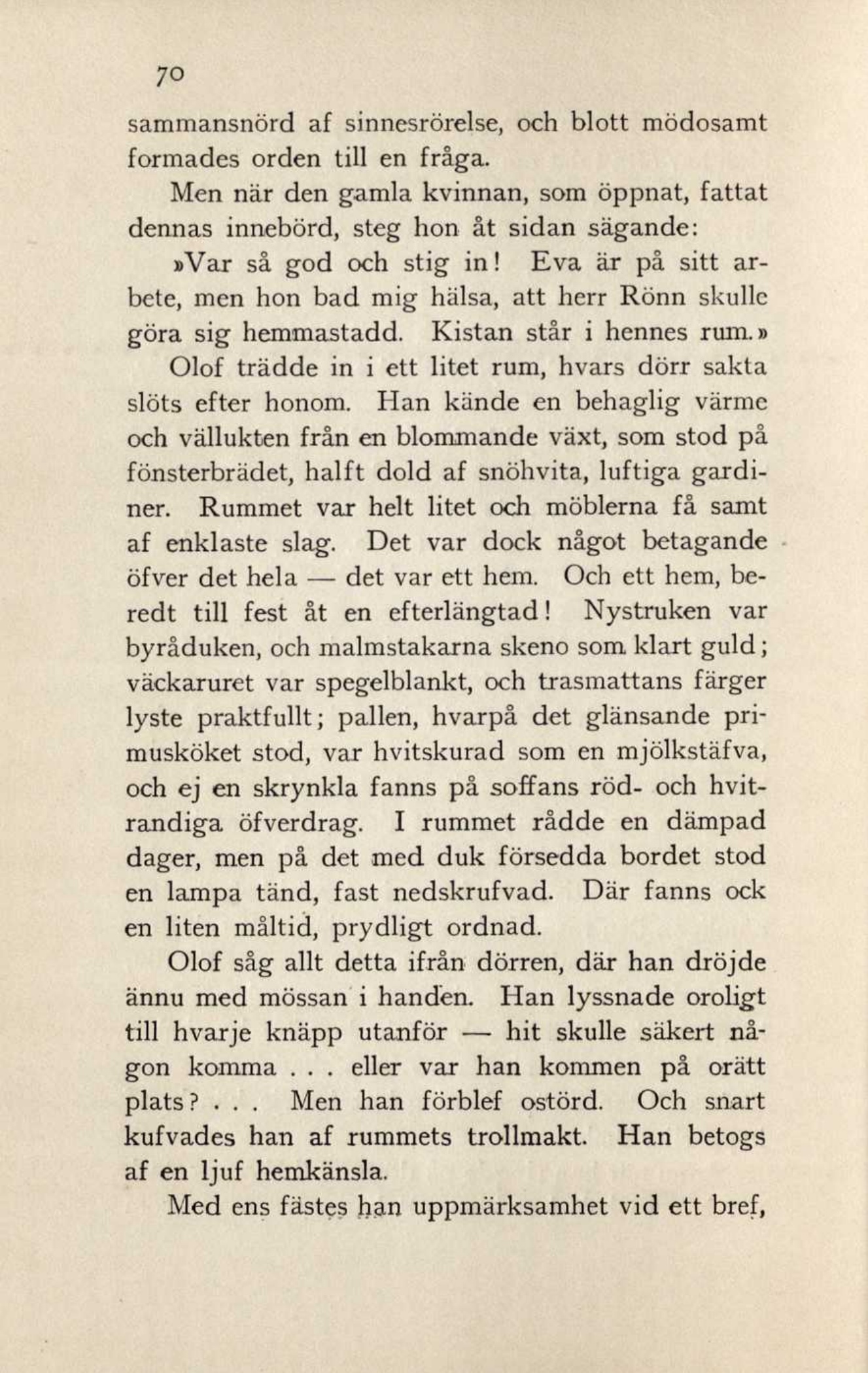 70

sammansnörd af sinnesrörelse, och blott mödosamt formades orden till en fråga.

Men när den gamla kvinnan, som öppnat, fattat dennas innebörd, steg hon åt sidan sägande:

»Var så god och stig in! Eva är på sitt arbete, men hon bad mig hälsa, att herr Rönn skulle göra sig hemmastadd. Kistan står i hennes rum.»

Olof trädde in i ett litet rum, hvars dörr sakta slöts efter honom. Han kände en behaglig värme och vällukten från en blommande växt, som stod på fönsterbrädet, halft dold af snöhvita, luftiga gardiner. Rummet var helt litet och möblerna få samt af enklaste slag. Det var dock något betagande öfver det hela — det var ett hem. Och ett hem, beredt till fest åt en efterlängtad! Nystruken var byråduken, och malmstakarna skeno som klart guld; väckaruret var spegelblankt, och trasmattans färger lyste praktfullt; pallen, hvarpå det glänsande primusköket stod, var hvitskurad som en mjölkstäfva, och ej en skrynkla fanns på soffans röd- och hvitrandiga öfverdrag. I rummet rådde en dämpad dager, men på det med duk försedda bordet stod en lampa tänd, fast nedskrufvad. Där fanns ock en liten måltid, prydligt ordnad.

Olof såg allt detta ifrån dörren, där han dröjde ännu med mössan i handen. Han lyssnade oroligt till hvarje knäpp utanför — hit skulle säkert någon komma . . . eller var han kommen på orätt plats? . . . Men han förblef ostörd. Och snart kufvades han af rummets trollmakt. Han betogs af en ljuf hemkänsla.

Med ens fästes han uppmärksamhet vid ett bref,